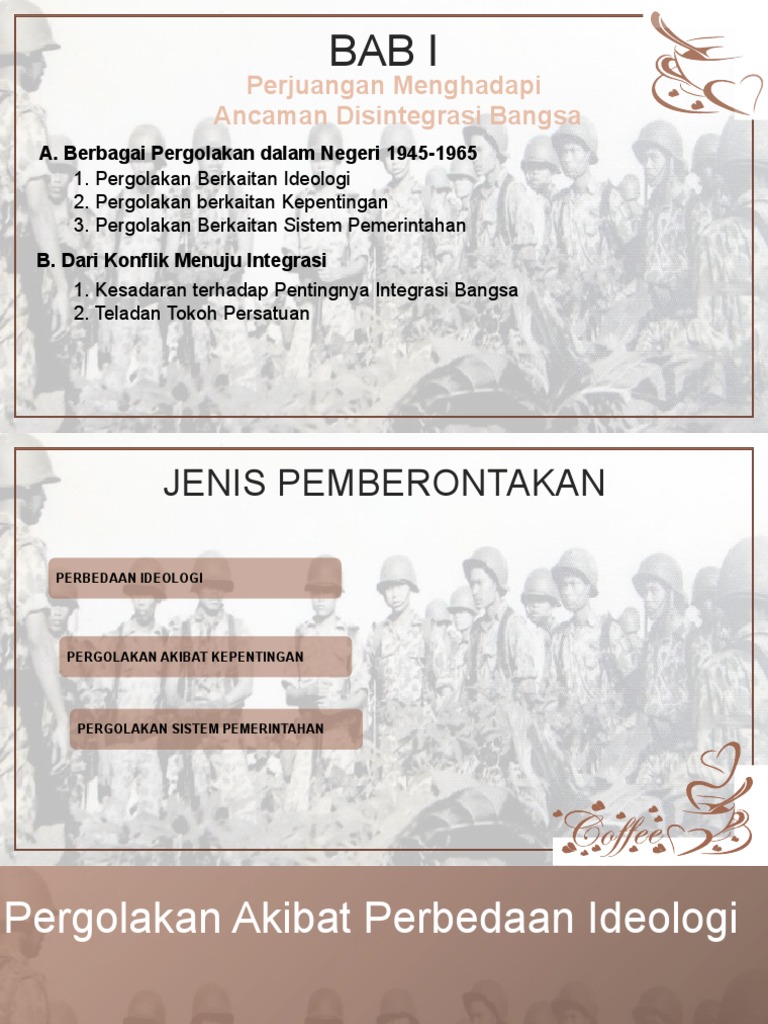 BAB I

Perjuangan Menghadapi Ancaman Disintegrasi Bangsa

A. Berbagai Pergolakan dalam Negeri 1945-1965
1. Pergolakan Berkaitan Ideologi
2. Pergolakan berkaitan Kepentingan
3. Pergolakan Berkaitan Sistem Pemerintahan

B. Dari Konflik Menuju Integrasi
1. Kesadaran terhadap Pentingnya Integrasi Bangsa
2. Teladan Tokoh Persatuan

JENIS PEMBERONTAKAN

PERBEDAAN IDEOLOGI

PERGOLAKAN AKIBAT KEPENTINGAN

PERGOLAKAN SISTEM PEMERINTAHAN

Coffee

Pergolakan Akibat Perbedaan Ideologi